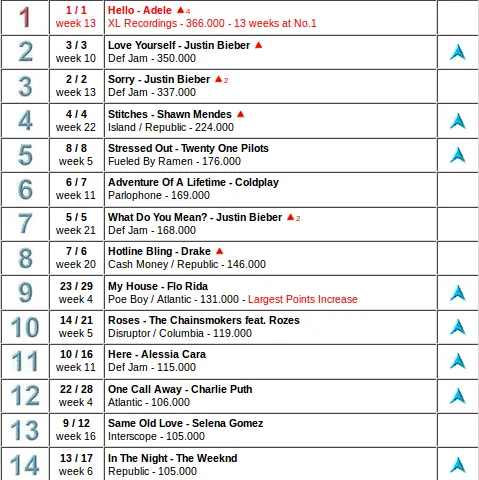 | | | | |
|---|---|---|---|
| 1 | 1 / 1 week 13 | Hello - Adele ▲4 XL Recordings - 366.000 - 13 weeks at No.1 | |
| 2 | 3 / 3 week 10 | Love Yourself - Justin Bieber ▲ Def Jam - 350.000 | |
| 3 | 2 / 2 week 13 | Sorry - Justin Bieber ▲2 Def Jam - 337.000 | |
| 4 | 4 / 4 week 22 | Stitches - Shawn Mendes ▲ Island / Republic - 224.000 | |
| 5 | 8 / 8 week 5 | Stressed Out - Twenty One Pilots Fueled By Ramen - 176.000 | |
| 6 | 6 / 7 week 11 | Adventure Of A Lifetime - Coldplay Parlophone - 169.000 | |
| 7 | 5 / 5 week 21 | What Do You Mean? - Justin Bieber ▲2 Def Jam - 168.000 | |
| 8 | 7 / 6 week 20 | Hotline Bling - Drake ▲ Cash Money / Republic - 146.000 | |
| 9 | 23 / 29 week 4 | My House - Flo Rida Poe Boy / Atlantic - 131.000 - Largest Points Increase | |
| 10 | 14 / 21 week 5 | Roses - The Chainsmokers feat. Rozes Disruptor / Columbia - 119.000 | |
| 11 | 10 / 16 week 11 | Here - Alessia Cara Def Jam - 115.000 | |
| 12 | 22 / 28 week 4 | One Call Away - Charlie Puth Atlantic - 106.000 | |
| 13 | 9 / 12 week 16 | Same Old Love - Selena Gomez Interscope - 105.000 | |
| 14 | 13 / 17 week 6 | In The Night - The Weeknd Republic - 105.000 | |